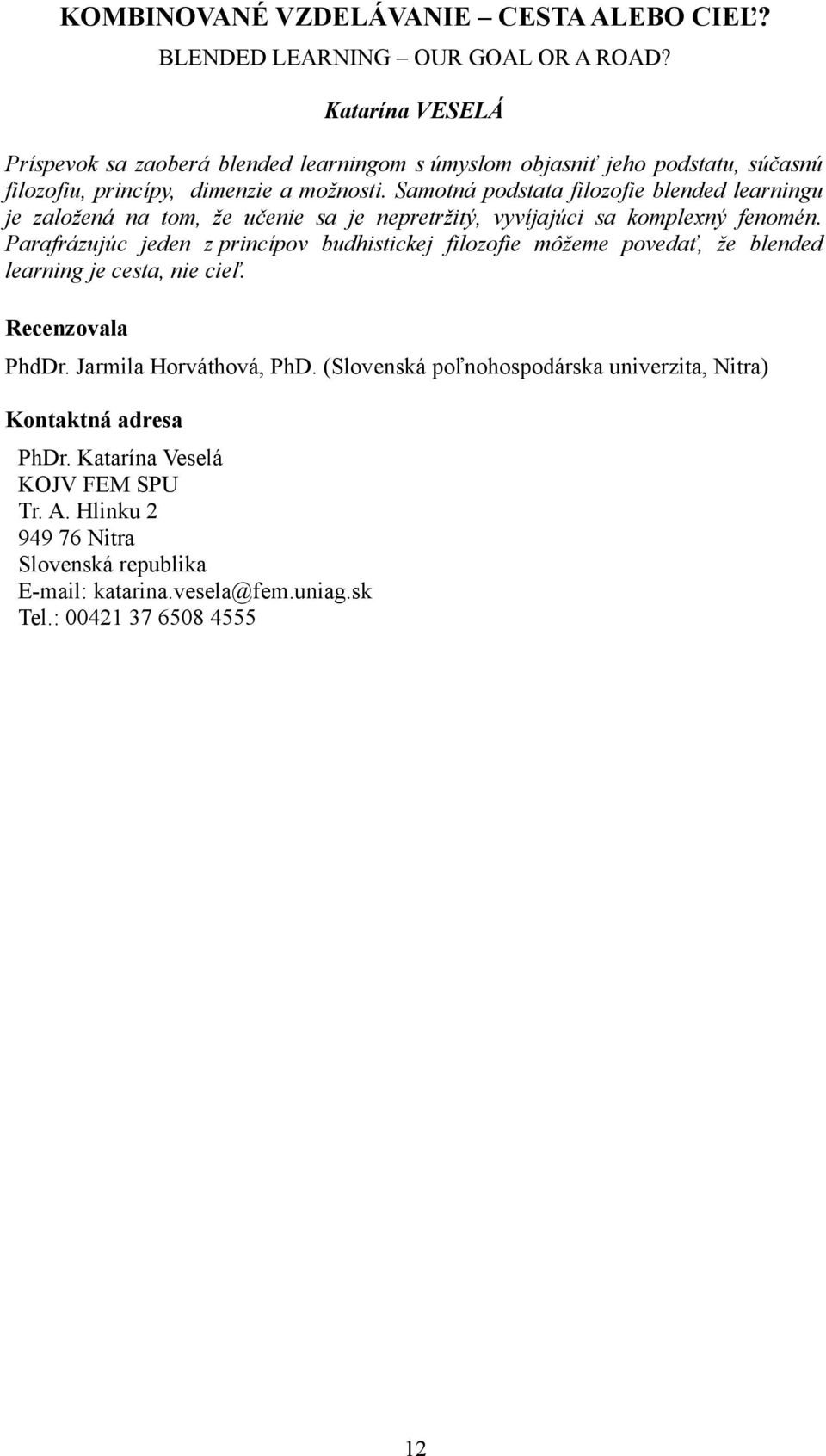 KOMBINOVANÉ VZDELÁVANIE – CESTA ALEBO CIEĽ?

BLENDED LEARNING – OUR GOAL OR A ROAD?

Katarína VESELÁ

Príspevok sa zaoberá blended learningom s úmyslom objasniť jeho podstatu, súčasnú filozofiu, princípy, dimenzie a možnosti. Samotná podstata filozofie blended learningu je založená na tom, že učenie sa je nepretržitý, vyvíjajúci sa komplexný fenomén. Parafrázujúc jeden z princípov budhistickej filozofie môžeme povedať, že blended learning je cesta, nie cieľ.

Recenzovala

PhdDr. Jarmila Horváthová, PhD. (Slovenská poľnohospodárska univerzita, Nitra)

Kontaktná adresa

PhDr. Katarína Veselá
KOJV FEM SPU
Tr. A. Hlinku 2
949 76 Nitra
Slovenská republika
E-mail: katarina.vesela@fem.uniag.sk
Tel.: 00421 37 6508 4555

12